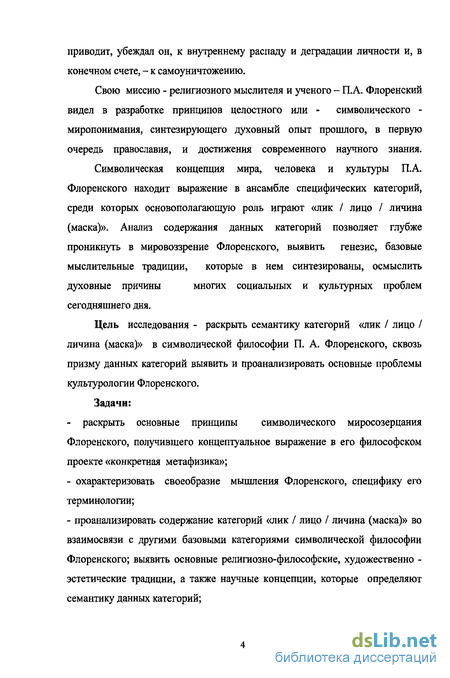 приводит, убеждал он, к внутреннему распаду и деградации личности и, в конечном счете, – к самоуничтожению.

Свою миссию - религиозного мыслителя и ученого – П.А. Флоренский видел в разработке принципов целостного или - символического - миропонимания, синтезирующего духовный опыт прошлого, в первую очередь православия, и достижения современного научного знания.

Символическая концепция мира, человека и культуры П.А. Флоренского находит выражение в ансамбле специфических категорий, среди которых основополагающую роль играют «лик / лицо / личина (маска)». Анализ содержания данных категорий позволяет глубже проникнуть в мировоззрение Флоренского, выявить генезис, базовые мыслительные традиции, которые в нем синтезированы, осмыслить духовные причины многих социальных и культурных проблем сегодняшнего дня.

Цель исследования - раскрыть семантику категорий «лик / лицо / личина (маска)» в символической философии П. А. Флоренского, сквозь призму данных категорий выявить и проанализировать основные проблемы культурологии Флоренского.

Задачи:

- раскрыть основные принципы символического миросозерцания Флоренского, получившего концептуальное выражение в его философском проекте «конкретная метафизика»;

- охарактеризовать своеобразие мышления Флоренского, специфику его терминологии;

- проанализировать содержание категорий «лик / лицо / личина (маска)» во взаимосвязи с другими базовыми категориями символической философии Флоренского; выявить основные религиозно-философские, художественно - эстетические традиции, а также научные концепции, которые определяют семантику данных категорий;

4

dsLib.net
библиотека диссертаций